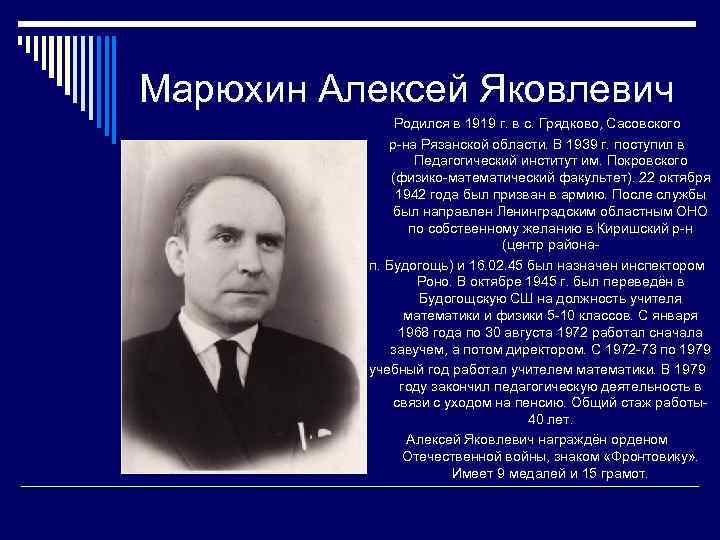 Марюхин Алексей Яковлевич

Родился в 1919 г. в с. Грядково, Сасовского р-на Рязанской области. В 1939 г. поступил в Педагогический институт им. Покровского (физико-математический факультет). 22 октября 1942 года был призван в армию. После службы был направлен Ленинградским областным ОНО по собственному желанию в Киришский р-н (центр района- п. Будогощь) и 16.02.45 был назначен инспектором Роно. В октябре 1945 г. был переведён в Будогощскую СШ на должность учителя математики и физики 5-10 классов. С января 1968 года по 30 августа 1972 работал сначала завучем, а потом директором. С 1972-73 по 1979 учебный год работал учителем математики. В 1979 году закончил педагогическую деятельность в связи с уходом на пенсию. Общий стаж работы- 40 лет.

Алексей Яковлевич награждён орденом Отечественной войны, знаком «Фронтовику». Имеет 9 медалей и 15 грамот.